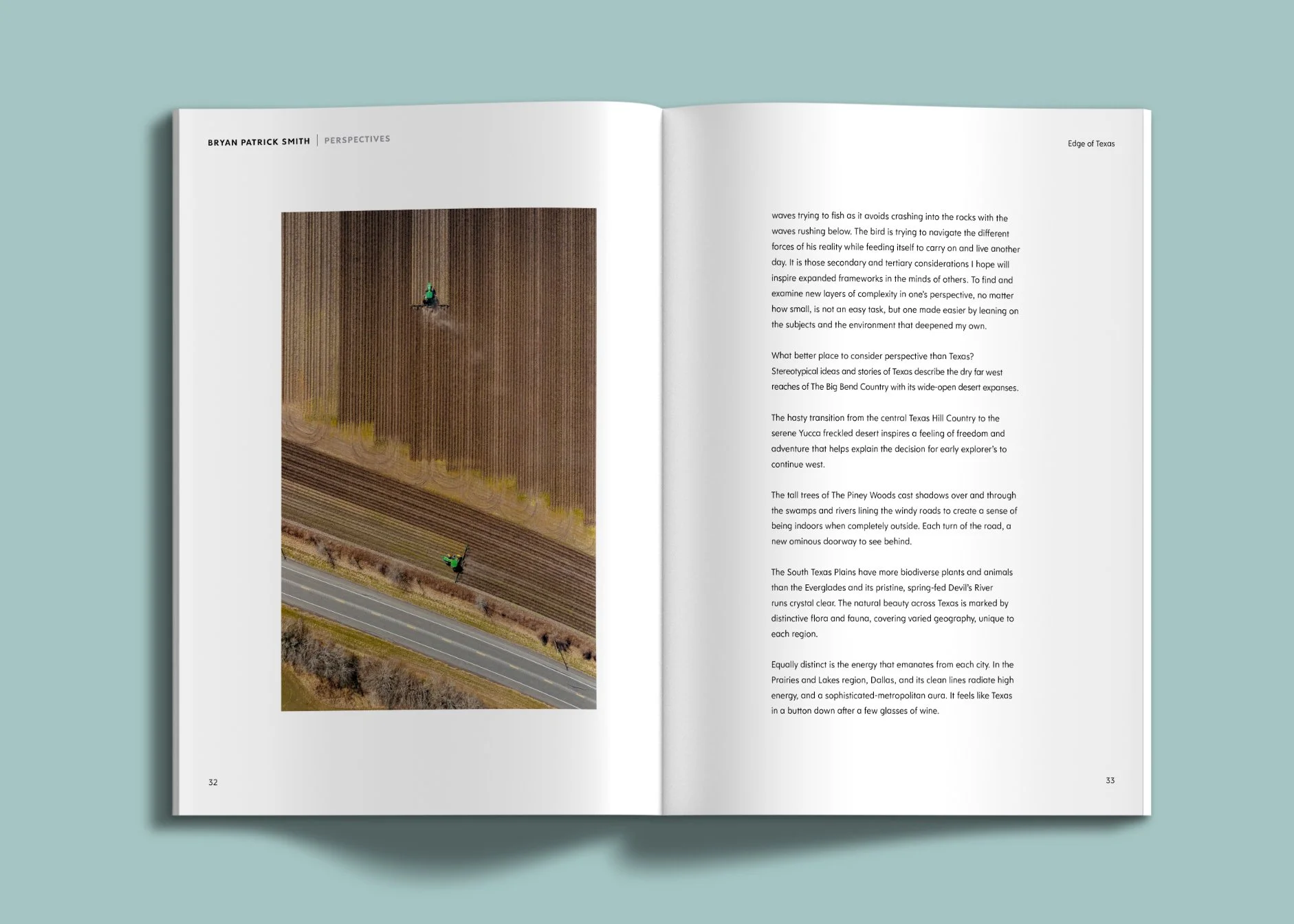 BRYAN PATRICK SMITH | PERSPECTIVES

32

Edge of Texas

waves trying to fish as it avoids crashing into the rocks with the waves rushing below. The bird is trying to navigate the different forces of his reality while feeding itself to carry on and live another day. It is those secondary and tertiary considerations I hope will inspire expanded frameworks in the minds of others. To find and examine new layers of complexity in one's perspective, no matter how small, is not an easy task, but one made easier by leaning on the subjects and the environment that deepened my own.

What better place to consider perspective than Texas? Stereotypical ideas and stories of Texas describe the dry far west reaches of The Big Bend Country with its wide-open desert expanses.

The hasty transition from the central Texas Hill Country to the serene Yucca freckled desert inspires a feeling of freedom and adventure that helps explain the decision for early explorer's to continue west.

The tall trees of The Piney Woods cast shadows over and through the swamps and rivers lining the windy roads to create a sense of being indoors when completely outside. Each turn of the road, a new ominous doorway to see behind.

The South Texas Plains have more biodiverse plants and animals than the Everglades and its pristine, spring-fed Devil's River runs crystal clear. The natural beauty across Texas is marked by distinctive flora and fauna, covering varied geography, unique to each region.

Equally distinct is the energy that emanates from each city. In the Prairies and Lakes region, Dallas, and its clean lines radiate high energy, and a sophisticated-metropolitan aura. It feels like Texas in a button down after a few glasses of wine.

33